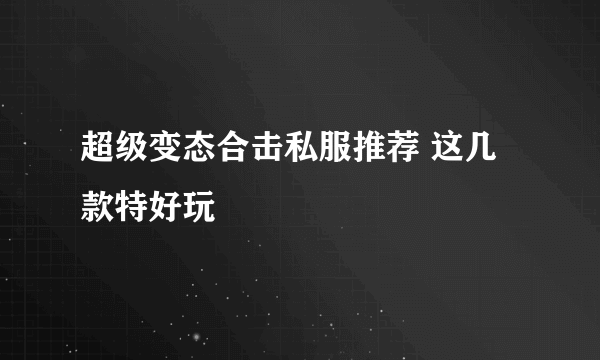 超级变态合击私服推荐 这几款特好玩